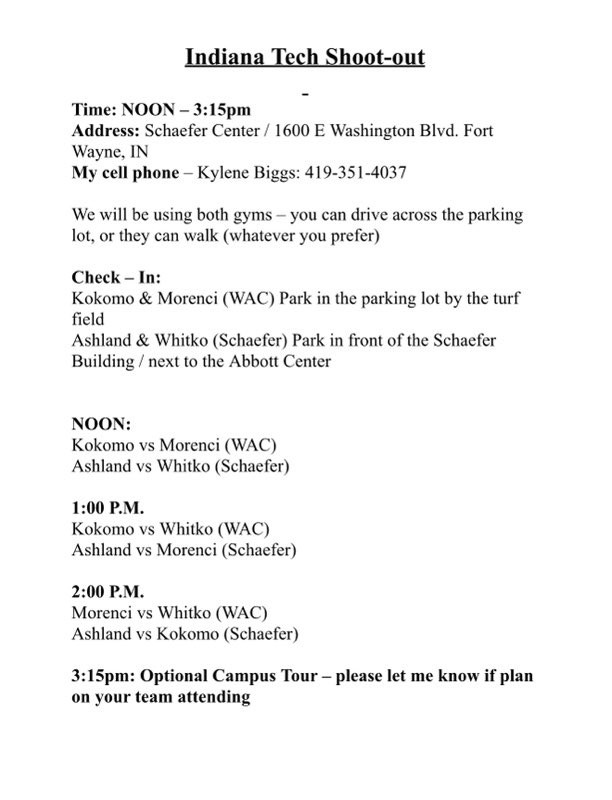 Indiana Tech Shoot-out

-

Time: NOON – 3:15pm
Address: Schaefer Center / 1600 E Washington Blvd. Fort Wayne, IN
My cell phone – Kylene Biggs: 419-351-4037

We will be using both gyms – you can drive across the parking lot, or they can walk (whatever you prefer)

Check – In:
Kokomo & Morenci (WAC) Park in the parking lot by the turf field
Ashland & Whitko (Schaefer) Park in front of the Schaefer Building / next to the Abbott Center

NOON:
Kokomo vs Morenci (WAC)
Ashland vs Whitko (Schaefer)

1:00 P.M.
Kokomo vs Whitko (WAC)
Ashland vs Morenci (Schaefer)

2:00 P.M.
Morenci vs Whitko (WAC)
Ashland vs Kokomo (Schaefer)

3:15pm: Optional Campus Tour – please let me know if plan on your team attending